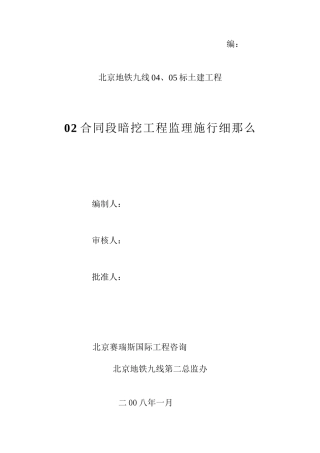 编：

北京地铁九线 04、05 标土建工程

02 合同段暗挖工程监理施行细那么

编制人：

审核人：

批准人：

北京赛瑞斯国际工程咨询

北京地铁九线第二总监办

二 00 八年一月